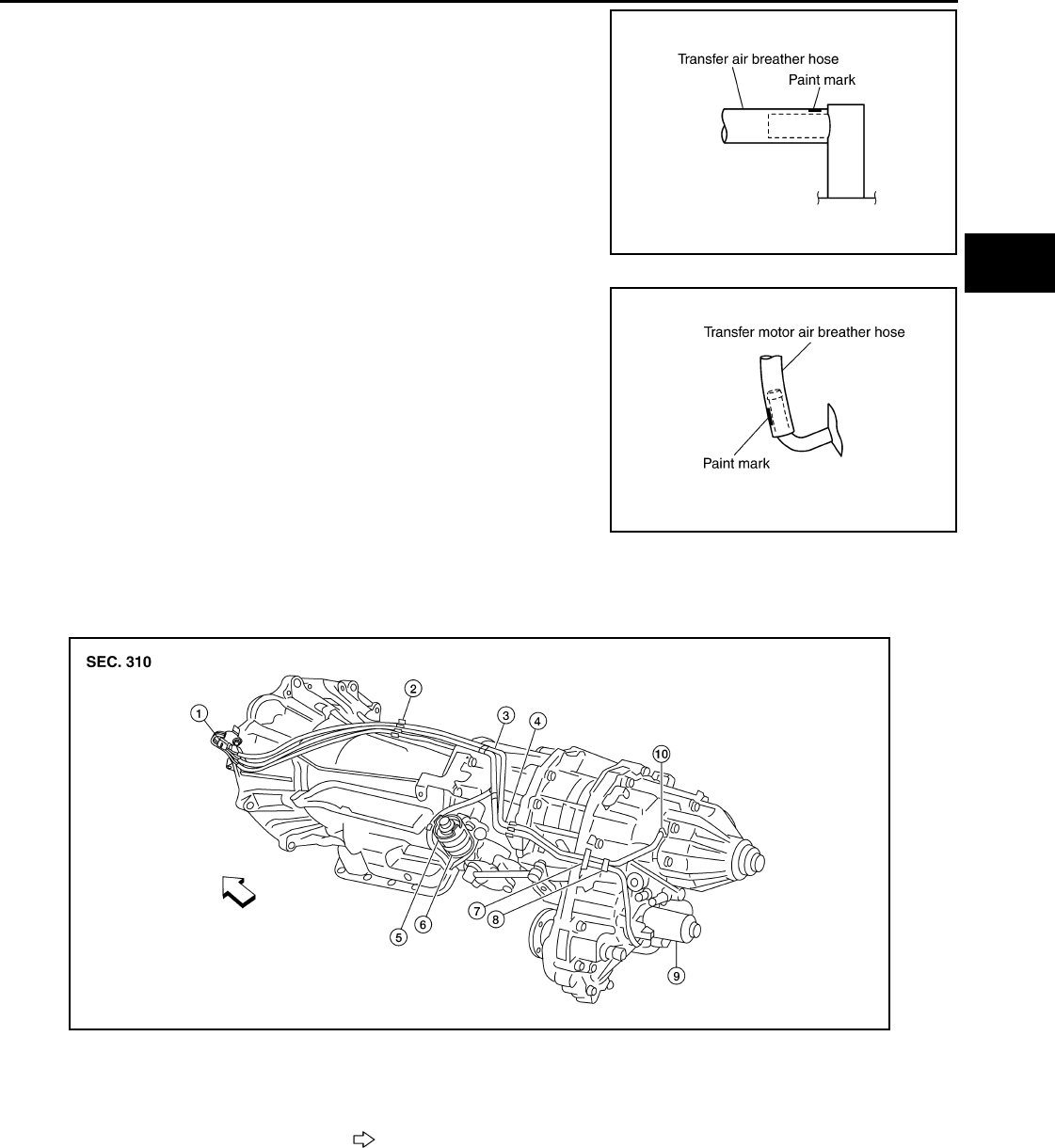 Transfer air breather hose
Paint mark

Transfer motor air breather hose
Paint mark

SEC. 310
1
2
3
4
10
5
6
7
8
9